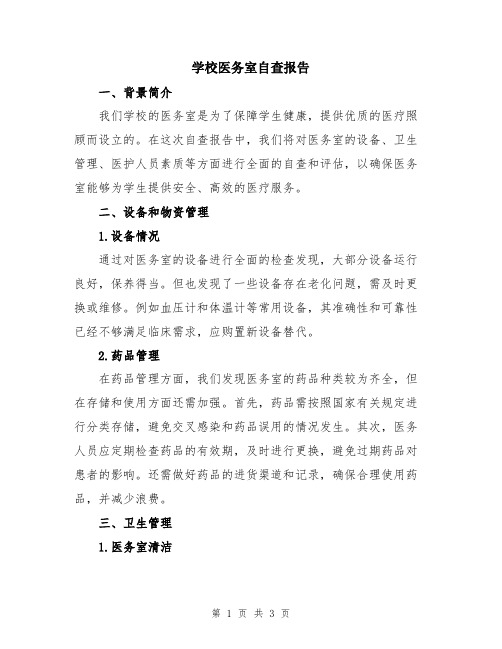 学校医务室自查报告

一、背景简介

我们学校的医务室是为了保障学生健康，提供优质的医疗照顾而设立的。在这次自查报告中，我们将对医务室的设备、卫生管理、医护人员素质等方面进行全面的自查和评估，以确保医务室能够为学生提供安全、高效的医疗服务。

二、设备和物资管理

1.设备情况

通过对医务室的设备进行全面的检查发现，大部分设备运行良好，保养得当。但也发现了一些设备存在老化问题，需及时更换或维修。例如血压计和体温计等常用设备，其准确性和可靠性已经不够满足临床需求，应购置新设备替代。

2.药品管理

在药品管理方面，我们发现医务室的药品种类较为齐全，但在存储和使用方面还需加强。首先，药品需按照国家有关规定进行分类存储，避免交叉感染和药品误用的情况发生。其次，医务人员应定期检查药品的有效期，及时进行更换，避免过期药品对患者的影响。还需做好药品的进货渠道和记录，确保合理使用药品，并减少浪费。

三、卫生管理

1.医务室清洁

第 1 页 共 3 页